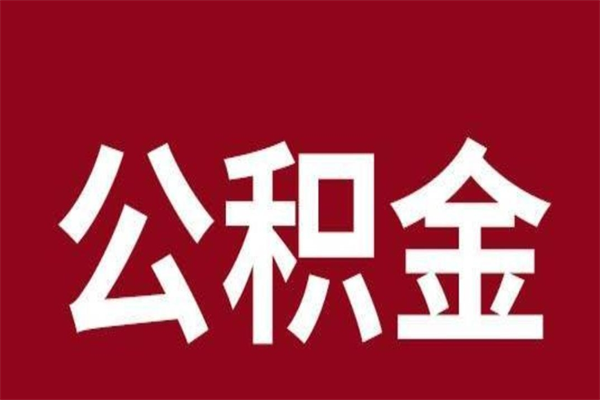 公积金